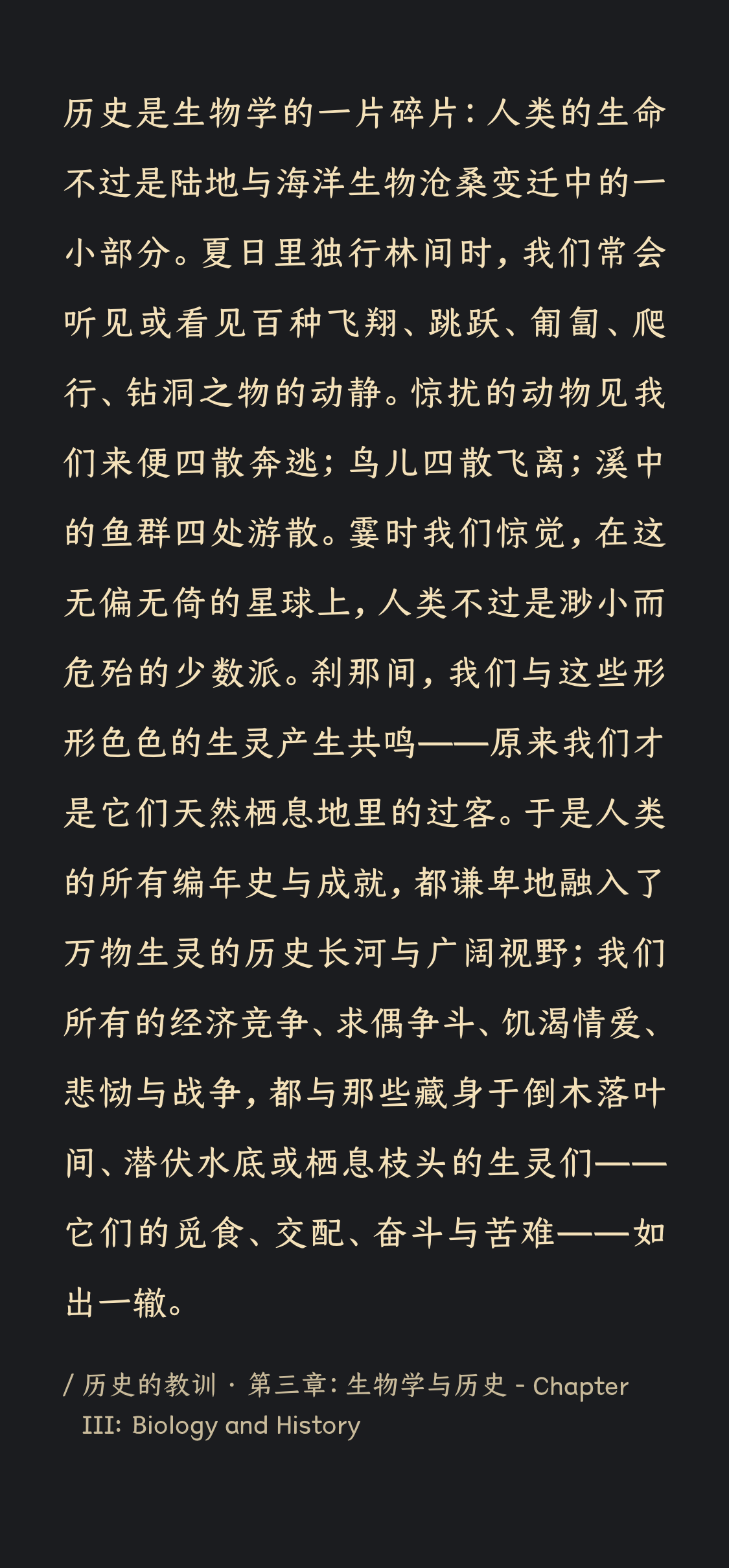 历史是生物学的一片碎片：人类的生命不过是陆地与海洋生物沧桑变迁中的一小部分。夏日里独行林间时，我们常会听见或看见百种飞翔、跳跃、匍匐、爬行、钻洞之物的动静。惊扰的动物见我们来便四散奔逃；鸟儿四散飞离；溪中的鱼群四处游散。霎时我们惊觉，在这无偏无倚的星球上，人类不过是渺小而危殆的少数派。刹那间，我们与这些形形色色的生灵产生共鸣——原来我们才是它们天然栖息地里的过客。于是人类的所有编年史与成就，都谦卑地融入了万物生灵的历史长河与广阔视野；我们所有的经济竞争、求偶争斗、饥渴情爱、悲恸与战争，都与那些藏身于倒木落叶间、潜伏水底或栖息枝头的生灵们——它们的觅食、交配、奋斗与苦难——如出一辙。

/ 历史的教训 · 第三章：生物学与历史 - Chapter III: Biology and History